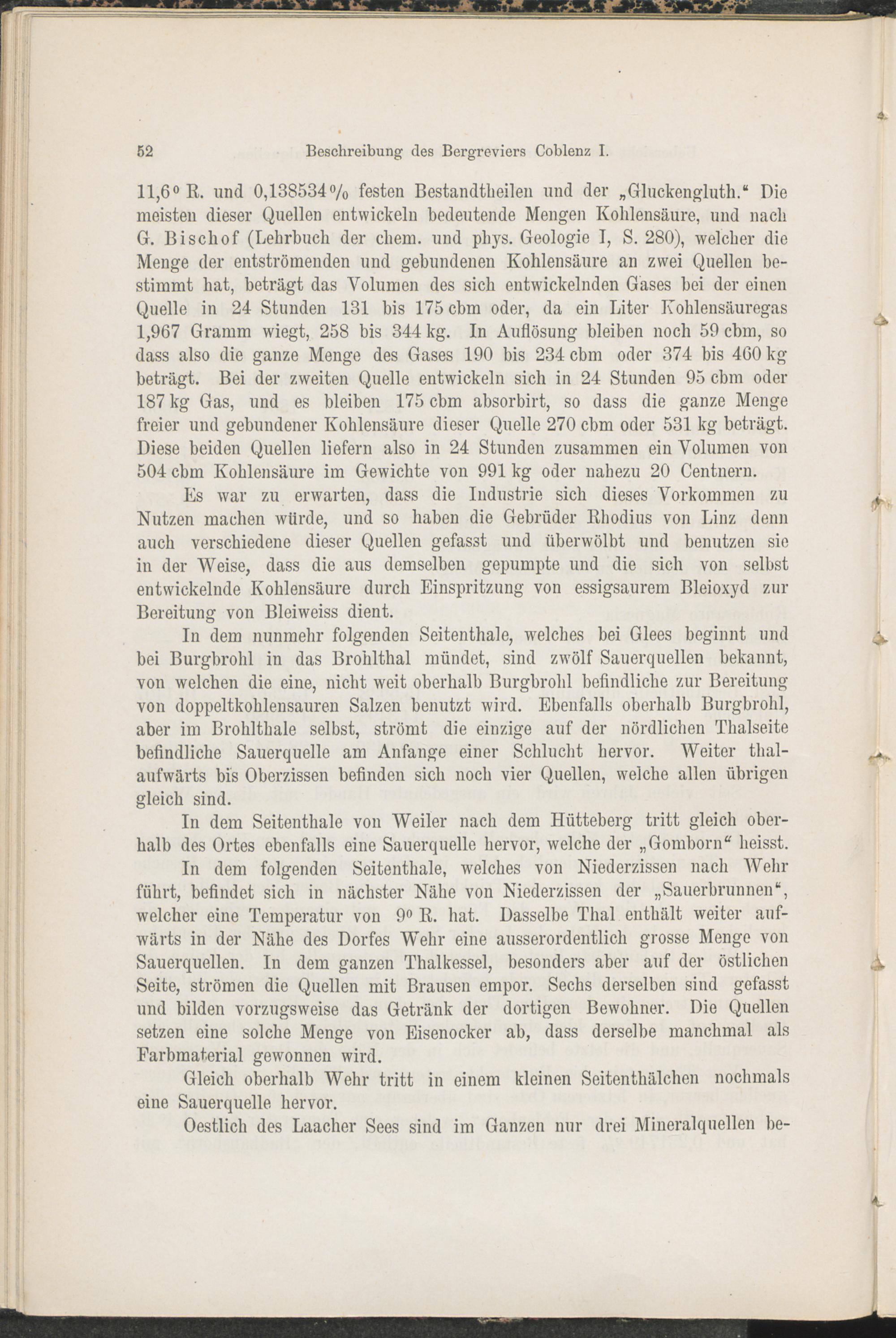 52 Beschreibung des Bergreviers Coblenz I.

11,6° R. und 0,138534% festen Bestandtheilen und der „Gluckengluth.“ Die meisten dieser Quellen entwickeln bedeutende Mengen Kohlensäure, und nach G. Bischof (Lehrbuch der chem. und phys. Geologie I, S. 280), welcher die Menge der entströmenden und gebundenen Kohlensäure an zwei Quellen bestimmt hat, beträgt das Volumen des sich entwickelnden Gases bei der einen Quelle in 24 Stunden 131 bis 175 cbm oder, da ein Liter Kohlensäuregas 1,967 Gramm wiegt, 258 bis 344 kg. In Auflösung bleiben noch 59 cbm, so dass also die ganze Menge des Gases 190 bis 234 cbm oder 374 bis 460 kg beträgt. Bei der zweiten Quelle entwickeln sich in 24 Stunden 95 cbm oder 187 kg Gas, und es bleiben 175 cbm absorbirt, so dass die ganze Menge freier und gebundener Kohlensäure dieser Quelle 270 cbm oder 531 kg beträgt. Diese beiden Quellen liefern also in 24 Stunden zusammen ein Volumen von 504 cbm Kohlensäure im Gewichte von 991 kg oder nahezu 20 Centnern.

Es war zu erwarten, dass die Industrie sich dieses Vorkommen zu Nutzen machen würde, und so haben die Gebrüder Rhodius von Linz denn auch verschiedene dieser Quellen gefasst und überwölbt und benutzen sie in der Weise, dass die aus demselben gepumpte und die sich von selbst entwickelnde Kohlensäure durch Einspritzung von essigsaurem Bleioxyd zur Bereitung von Bleiweiss dient.

In dem nunmehr folgenden Seitenthale, welches bei Glees beginnt und bei Burgbrohl in das Brohlthal mündet, sind zwölf Sauerquellen bekannt, von welchen die eine, nicht weit oberhalb Burgbrohl befindliche zur Bereitung von doppeltkohlensauren Salzen benutzt wird. Ebenfalls oberhalb Burgbrohl, aber im Brohlthale selbst, strömt die einzige auf der nördlichen Thalseite befindliche Sauerquelle am Anfange einer Schlucht hervor. Weiter thalaufwärts bis Oberzissen befinden sich noch vier Quellen, welche allen übrigen gleich sind.

In dem Seitenthale von Weiler nach dem Hütteberg tritt gleich oberhalb des Ortes ebenfalls eine Sauerquelle hervor, welche der „Gomborn“ heisst.

In dem folgenden Seitenthale, welches von Niederzissen nach Wehr führt, befindet sich in nächster Nähe von Niederzissen der „Sauerbrunnen“, welcher eine Temperatur von 9° R. hat. Dasselbe Thal enthält weiter aufwärts in der Nähe des Dorfes Wehr eine ausserordentlich grosse Menge von Sauerquellen. In dem ganzen Thalkessel, besonders aber auf der östlichen Seite, strömen die Quellen mit Brausen empor. Sechs derselben sind gefasst und bilden vorzugsweise das Getränk der dortigen Bewohner. Die Quellen setzen eine solche Menge von Eisenocker ab, dass derselbe manchmal als Farbmaterial gewonnen wird.

Gleich oberhalb Wehr tritt in einem kleinen Seitenthälchen nochmals eine Sauerquelle hervor.

Oestlich des Laacher Sees sind im Ganzen nur drei Mineralquellen be-